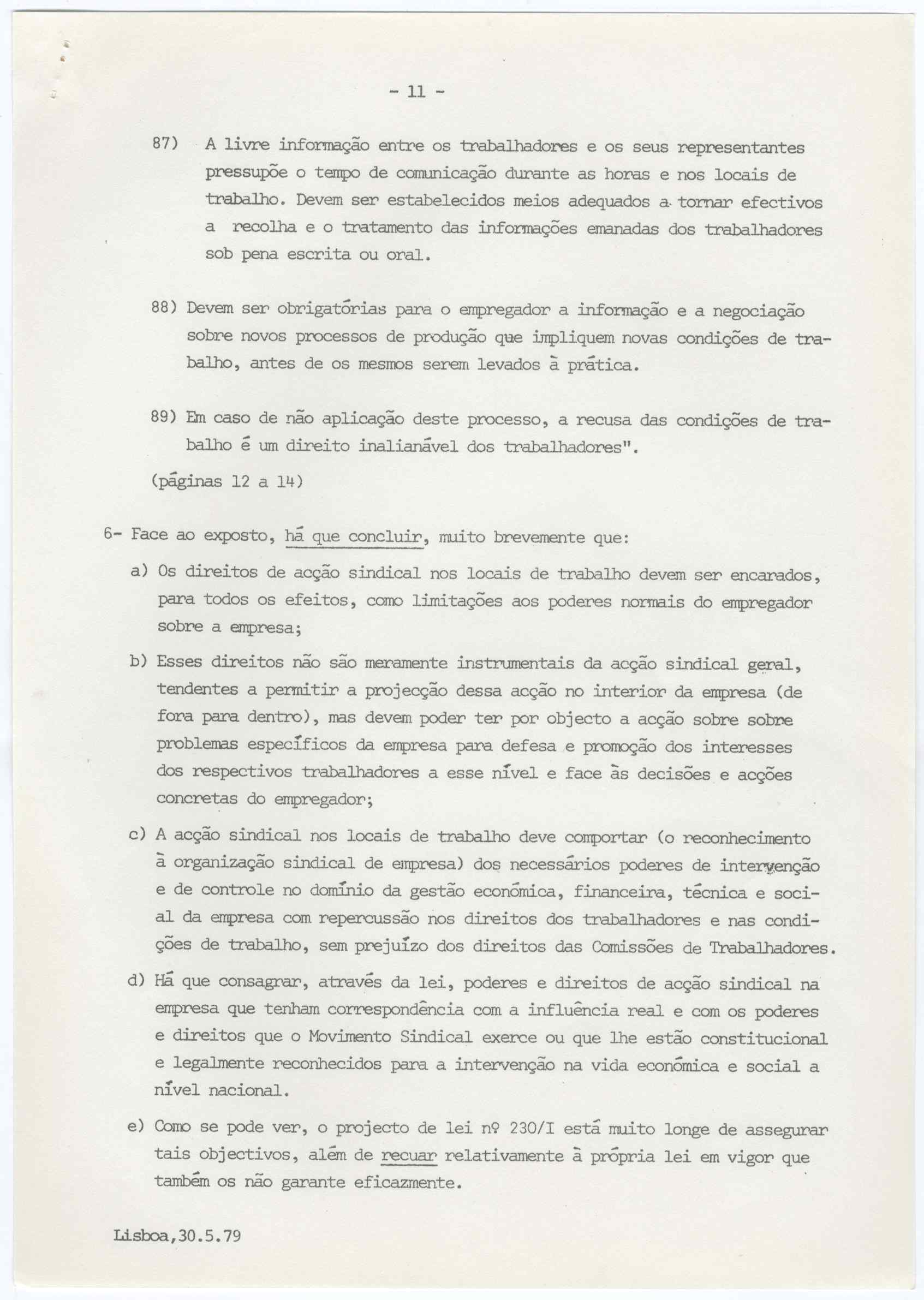 - 11 -

87) A livre informação entre os trabalhadores e os seus representantes pressupõe o tempo de comunicação durante as horas e nos locais de trabalho. Devem ser estabelecidos meios adequados a tornar efectivos a recolha e o tratamento das informações emanadas dos trabalhadores sob pena escrita ou oral.

88) Devem ser obrigatórias para o empregador a informação e a negociação sobre novos processos de produção que impliquem novas condições de trabalho, antes de os mesmos serem levados à prática.

89) Em caso de não aplicação deste processo, a recusa das condições de trabalho é um direito inalianável dos trabalhadores".

(páginas 12 a 14)

6- Face ao exposto, há que concluir, muito brevemente que:

a) Os direitos de acção sindical nos locais de trabalho devem ser encarados, para todos os efeitos, como limitações aos poderes normais do empregador sobre a empresa;

b) Esses direitos não são meramente instrumentais da acção sindical geral, tendentes a permitir a projecção dessa acção no interior da empresa (de fora para dentro), mas devem poder ter por objecto a acção sobre sobre problemas específicos da empresa para defesa e promoção dos interesses dos respectivos trabalhadores a esse nível e face às decisões e acções concretas do empregador;

c) A acção sindical nos locais de trabalho deve comportar (o reconhecimento à organização sindical de empresa) dos necessários poderes de intervenção e de controle no domínio da gestão económica, financeira, técnica e social da empresa com repercussão nos direitos dos trabalhadores e nas condições de trabalho, sem prejuízo dos direitos das Comissões de Trabalhadores.

d) Há que consagrar, através da lei, poderes e direitos de acção sindical na empresa que tenham correspondência com a influência real e com os poderes e direitos que o Movimento Sindical exerce ou que lhe estão constitucional e legalmente reconhecidos para a intervenção na vida económica e social a nível nacional.

e) Como se pode ver, o projecto de lei nº 230/I está muito longe de assegurar tais objectivos, além de recuar relativamente à própria lei em vigor que também os não garante eficazmente.

Lisboa,30.5.79